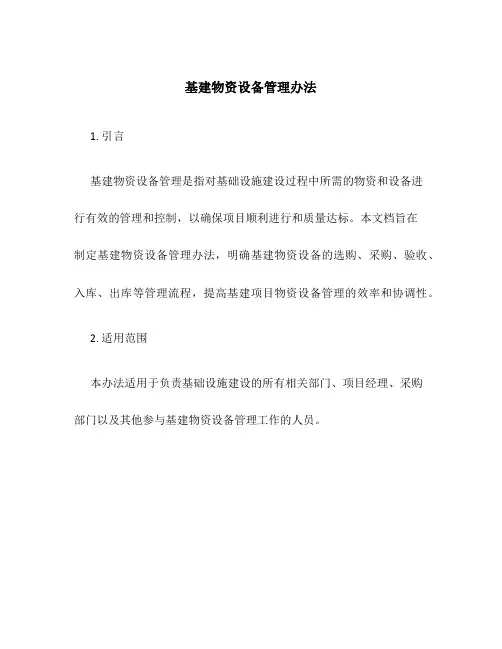 基建物资设备管理办法

1. 引言

基建物资设备管理是指对基础设施建设过程中所需的物资和设备进行有效的管理和控制，以确保项目顺利进行和质量达标。本文档旨在制定基建物资设备管理办法，明确基建物资设备的选购、采购、验收、入库、出库等管理流程，提高基建项目物资设备管理的效率和协调性。

2. 适用范围

本办法适用于负责基础设施建设的所有相关部门、项目经理、采购部门以及其他参与基建物资设备管理工作的人员。